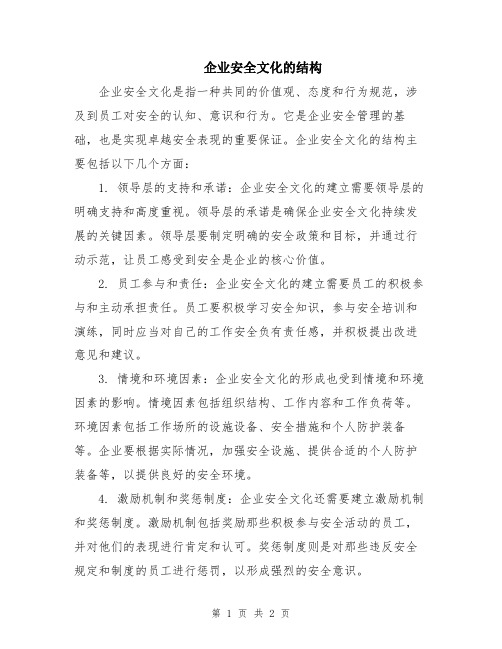 企业安全文化的结构

企业安全文化是指一种共同的价值观、态度和行为规范，涉及到员工对安全的认知、意识和行为。它是企业安全管理的基础，也是实现卓越安全表现的重要保证。企业安全文化的结构主要包括以下几个方面：

1. 领导层的支持和承诺：企业安全文化的建立需要领导层的明确支持和高度重视。领导层的承诺是确保企业安全文化持续发展的关键因素。领导层要制定明确的安全政策和目标，并通过行动示范，让员工感受到安全是企业的核心价值。

2. 员工参与和责任：企业安全文化的建立需要员工的积极参与和主动承担责任。员工要积极学习安全知识，参与安全培训和演练，同时应当对自己的工作安全负有责任感，并积极提出改进意见和建议。

3. 情境和环境因素：企业安全文化的形成也受到情境和环境因素的影响。情境因素包括组织结构、工作内容和工作负荷等。环境因素包括工作场所的设施设备、安全措施和个人防护装备等。企业要根据实际情况，加强安全设施、提供合适的个人防护装备等，以提供良好的安全环境。

4. 激励机制和奖惩制度：企业安全文化还需要建立激励机制和奖惩制度。激励机制包括奖励那些积极参与安全活动的员工，并对他们的表现进行肯定和认可。奖惩制度则是对那些违反安全规定和制度的员工进行惩罚，以形成强烈的安全意识。

第 1 页 共 2 页